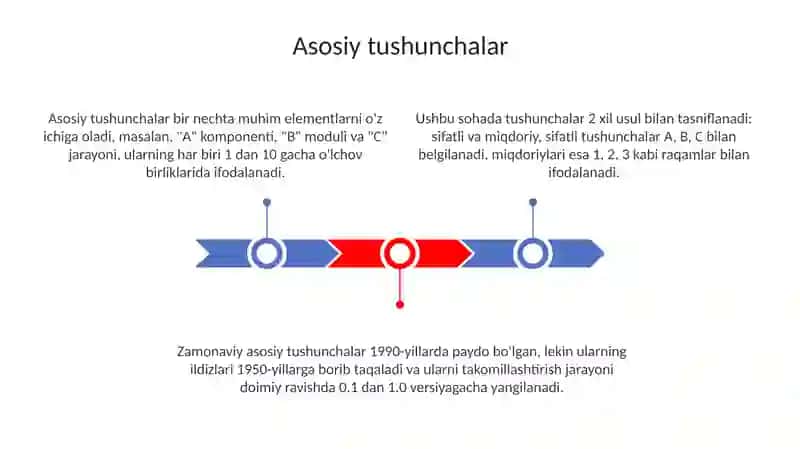 Asosiy tushunchalar

Asosiy tushunchalar bir nechta muhim elementlarni o'z ichiga oladi, masalan, "A" komponenti, "B" moduli va "C" jarayoni, ularning har biri 1 dan 10 gacha o'lchov birliklarida ifodalanadi.

Ushbu sohada tushunchalar 2 xil usul bilan tasniflanadi: sifatli va miqdoriy, sifatli tushunchalar A, B, C bilan belgilanadi, miqdoriylari esa 1, 2, 3 kabi raqamlar bilan ifodalanadi.

Zamonaviy asosiy tushunchalar 1990-yillarda paydo bo'lgan, lekin ularning ildizlari 1950-yillarga borib taqaladi va ularni takomillashtirish jarayoni doimiy ravishda 0.1 dan 1.0 versiyagacha yangilanadi.